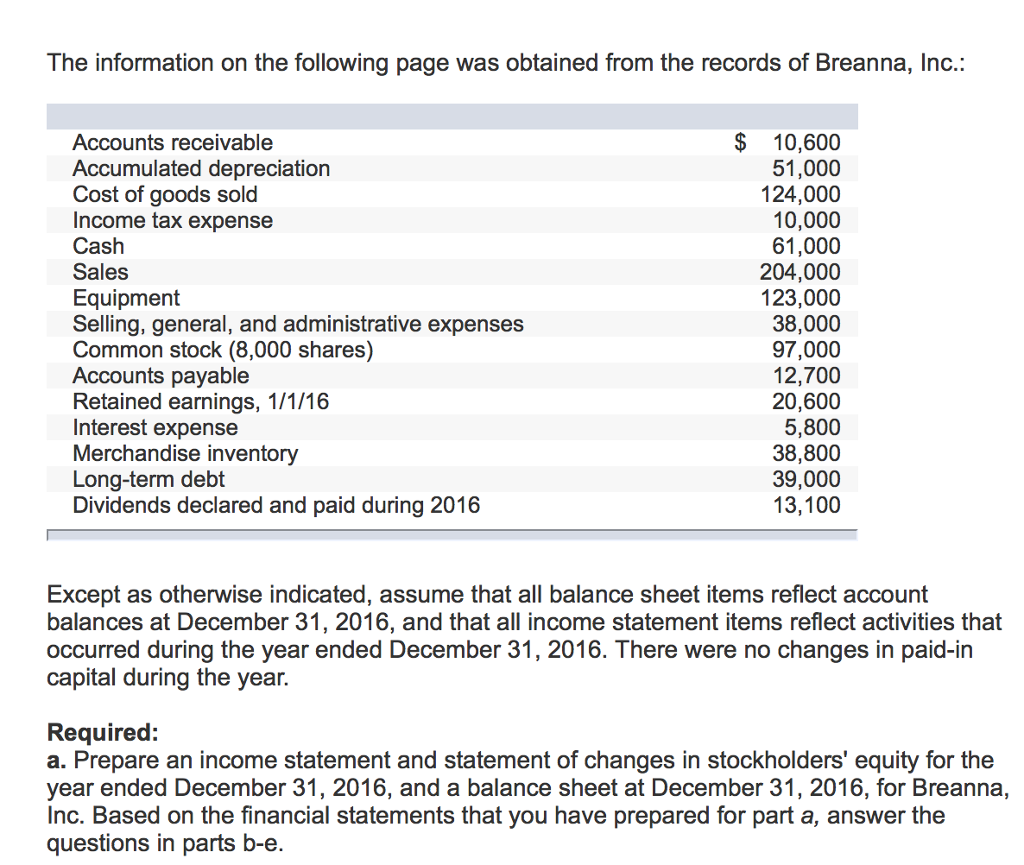 The information on the following page was obtained from the records of Breanna, Inc.:

| | |
|---|---|
| Accounts receivable | $ 10,600 |
| Accumulated depreciation | 51,000 |
| Cost of goods sold | 124,000 |
| Income tax expense | 10,000 |
| Cash | 61,000 |
| Sales | 204,000 |
| Equipment | 123,000 |
| Selling, general, and administrative expenses | 38,000 |
| Common stock (8,000 shares) | 97,000 |
| Accounts payable | 12,700 |
| Retained earnings, 1/1/16 | 20,600 |
| Interest expense | 5,800 |
| Merchandise inventory | 38,800 |
| Long-term debt | 39,000 |
| Dividends declared and paid during 2016 | 13,100 |

Except as otherwise indicated, assume that all balance sheet items reflect account balances at December 31, 2016, and that all income statement items reflect activities that occurred during the year ended December 31, 2016. There were no changes in paid-in capital during the year.

Required:
a. Prepare an income statement and statement of changes in stockholders' equity for the year ended December 31, 2016, and a balance sheet at December 31, 2016, for Breanna, Inc. Based on the financial statements that you have prepared for part a, answer the questions in parts b-e.